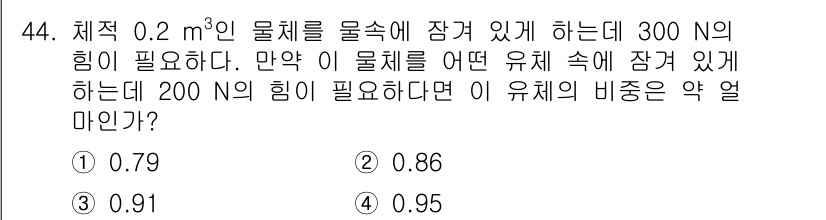 44. 체적 0.2 $m^3$인 물체를 물속에 잠겨 있게 하는데 300 N의 힘이 필요하다. 만약 이 물체를 어떤 유체 속에 잠겨 있게 하는데 200 N의 힘이 필요하다면 이 유체의 비중은 약 얼마인가?

① 0.79
② 0.86
③ 0.91
④ 0.95